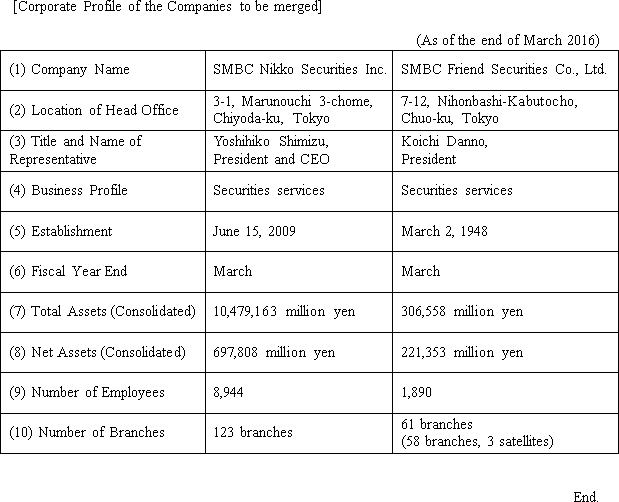 [Corporate Profile of the Companies to be merged]

(As of the end of March 2016)

| (1) Company Name | SMBC Nikko Securities Inc. | SMBC Friend Securities Co., Ltd. |
|---|---|---|
| (2) Location of Head Office | 3-1, Marunouchi 3-chome, Chiyoda-ku, Tokyo | 7-12, Nihonbashi-Kabutocho, Chuo-ku, Tokyo |
| (3) Title and Name of Representative | Yoshihiko Shimizu, President and CEO | Koichi Danno, President |
| (4) Business Profile | Securities services | Securities services |
| (5) Establishment | June 15, 2009 | March 2, 1948 |
| (6) Fiscal Year End | March | March |
| (7) Total Assets (Consolidated) | 10,479,163 million yen | 306,558 million yen |
| (8) Net Assets (Consolidated) | 697,808 million yen | 221,353 million yen |
| (9) Number of Employees | 8,944 | 1,890 |
| (10) Number of Branches | 123 branches | 61 branches (58 branches, 3 satellites) |

End.